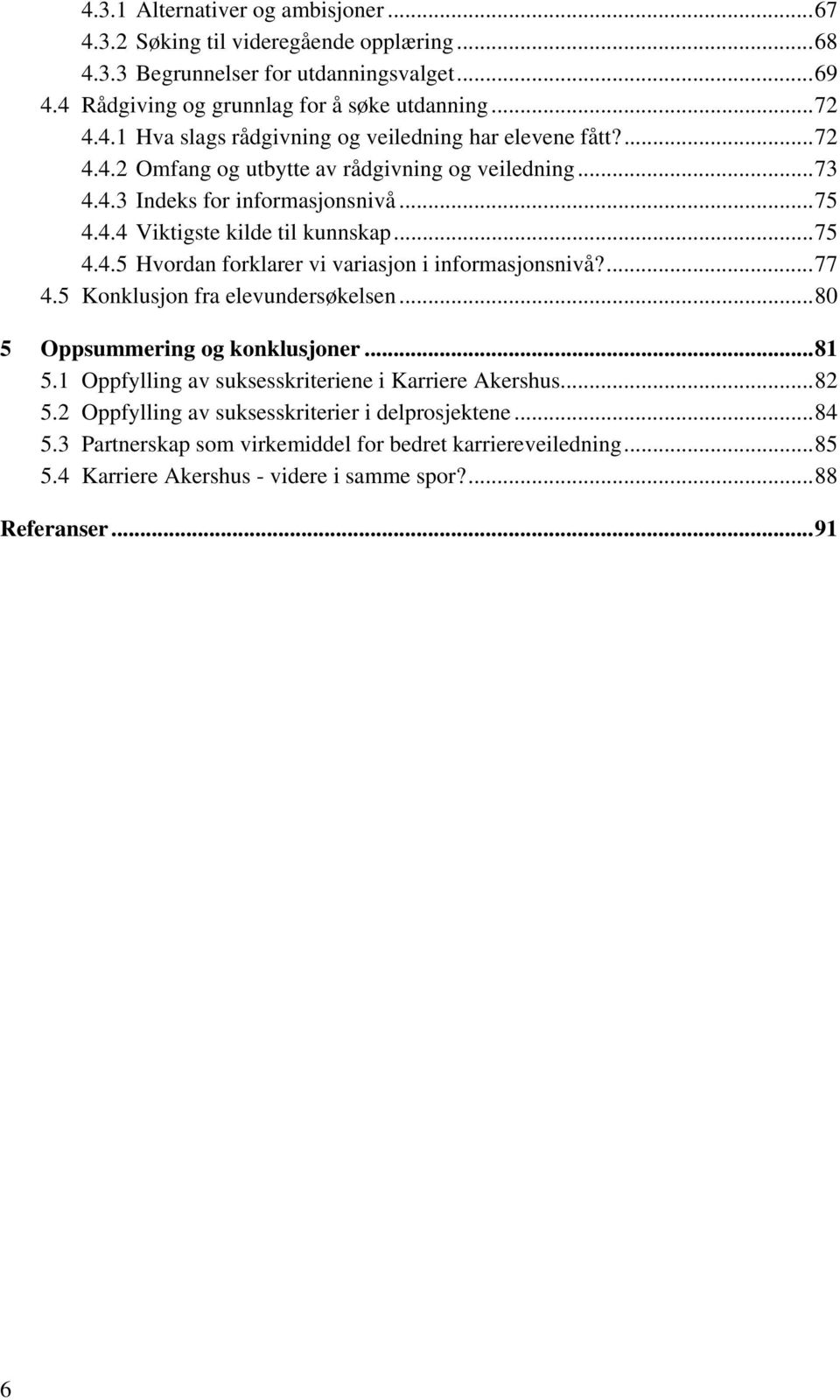 4.3.1 Alternativer og ambisjoner ...67
4.3.2 Søking til videregående opplæring ...68
4.3.3 Begrunnelser for utdanningsvalget ...69
4.4 Rådgiving og grunnlag for å søke utdanning ...72
4.4.1 Hva slags rådgivning og veiledning har elevene fått? ...72
4.4.2 Omfang og utbytte av rådgivning og veiledning ...73
4.4.3 Indeks for informasjonsnivå ...75
4.4.4 Viktigste kilde til kunnskap ...75
4.4.5 Hvordan forklarer vi variasjon i informasjonsnivå? ...77
4.5 Konklusjon fra elevundersøkelsen ...80

5 Oppsummering og konklusjoner ...81
5.1 Oppfylling av suksesskriteriene i Karriere Akershus ...82
5.2 Oppfylling av suksesskriterier i delprosjektene ...84
5.3 Partnerskap som virkemiddel for bedret karriereveiledning ...85
5.4 Karriere Akershus - videre i samme spor? ...88

Referanser ...91

6